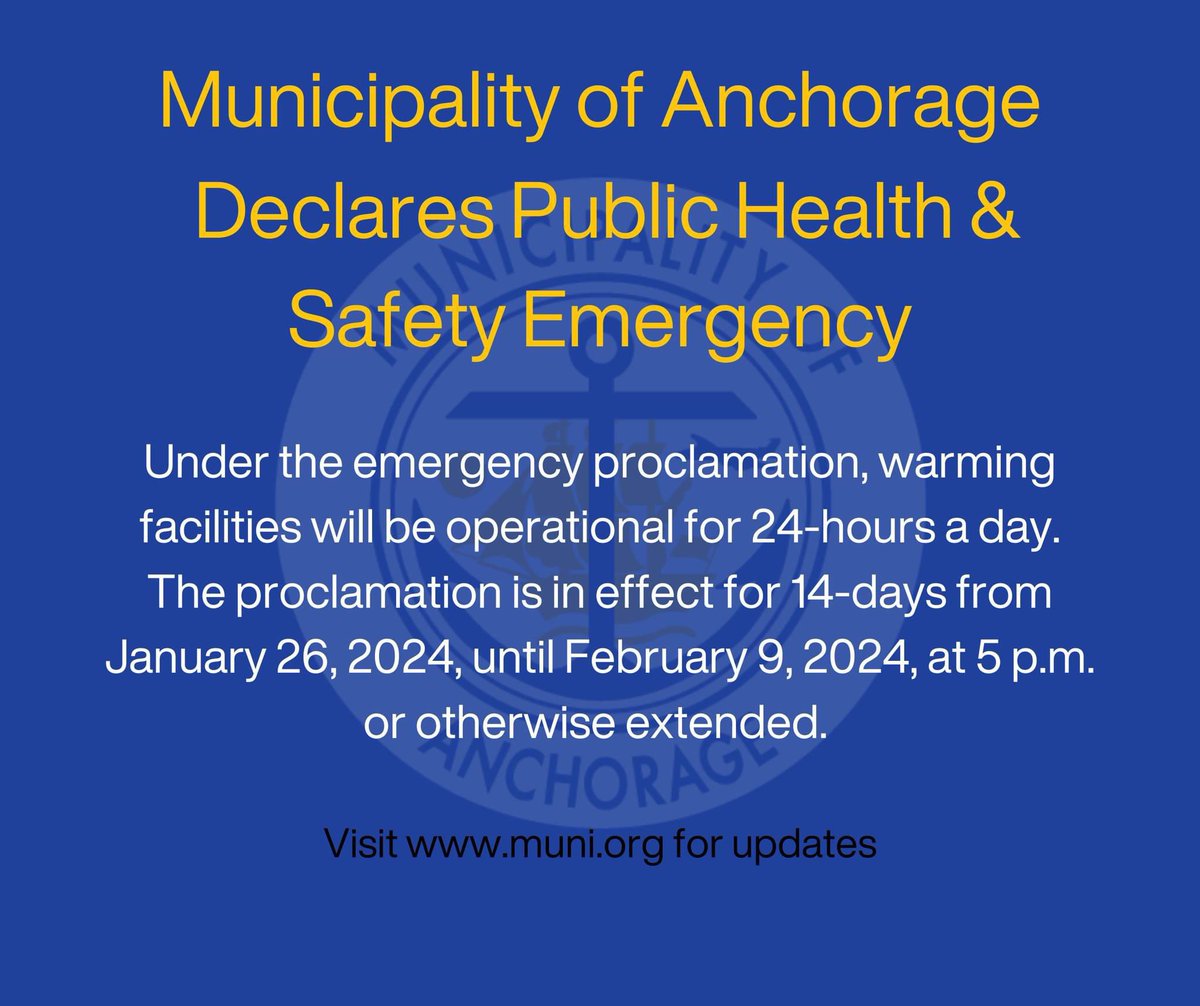 Municipality of Anchorage Declares Public Health & Safety Emergency

MUNICIPALITY OF ANCHORAGE

Under the emergency proclamation, warming facilities will be operational for 24-hours a day. The proclamation is in effect for 14-days from January 26, 2024, until February 9, 2024, at 5 p.m. or otherwise extended.

Visit www.muni.org for updates